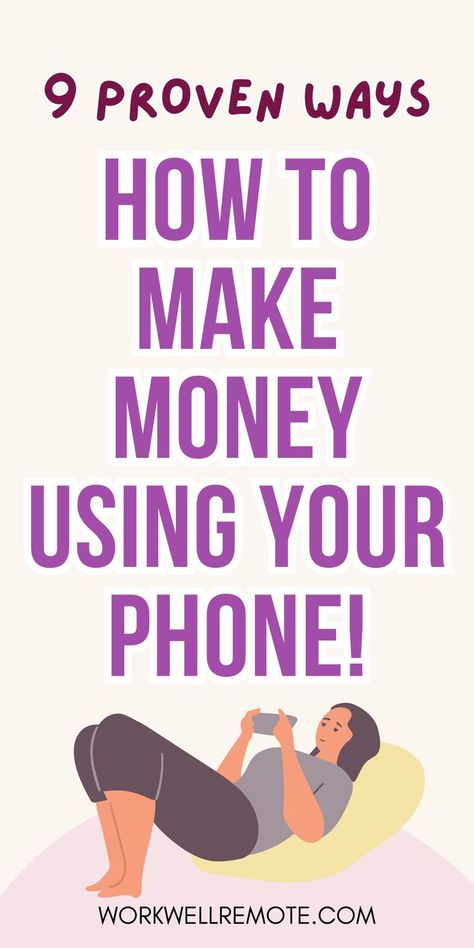 9 PROVEN WAYS

HOW TO MAKE MONEY USING YOUR PHONE!

WORKWELLREMOTE.COM